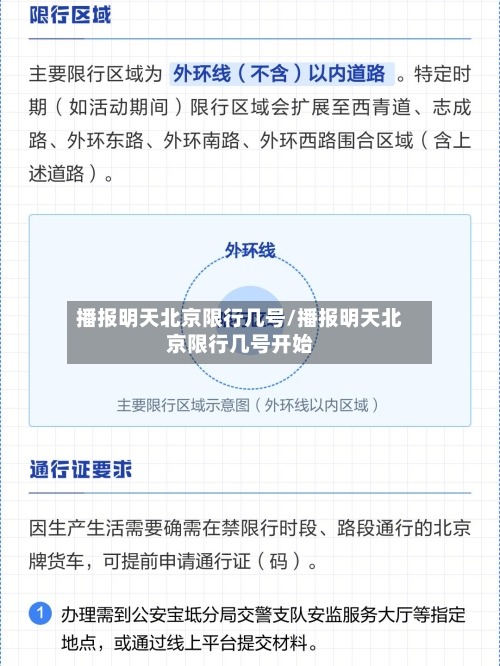 限行区域

主要限行区域为 外环线（不含）以内道路 。特定时期（如活动期间）限行区域会扩展至西青道、志成路、外环东路、外环南路、外环西路围合区域（含上述道路）。

外环线

播报明天北京限行几号/播报明天北京限行几号开始

主要限行区域示意图（外环线以内区域）

通行证要求

因生产生活需要确需在禁限行时段、路段通行的北京牌货车，可提前申请通行证（码）。

1 办理需到公安宝坻分局交警支队安监服务大厅等指定地点，或通过线上平台提交材料。